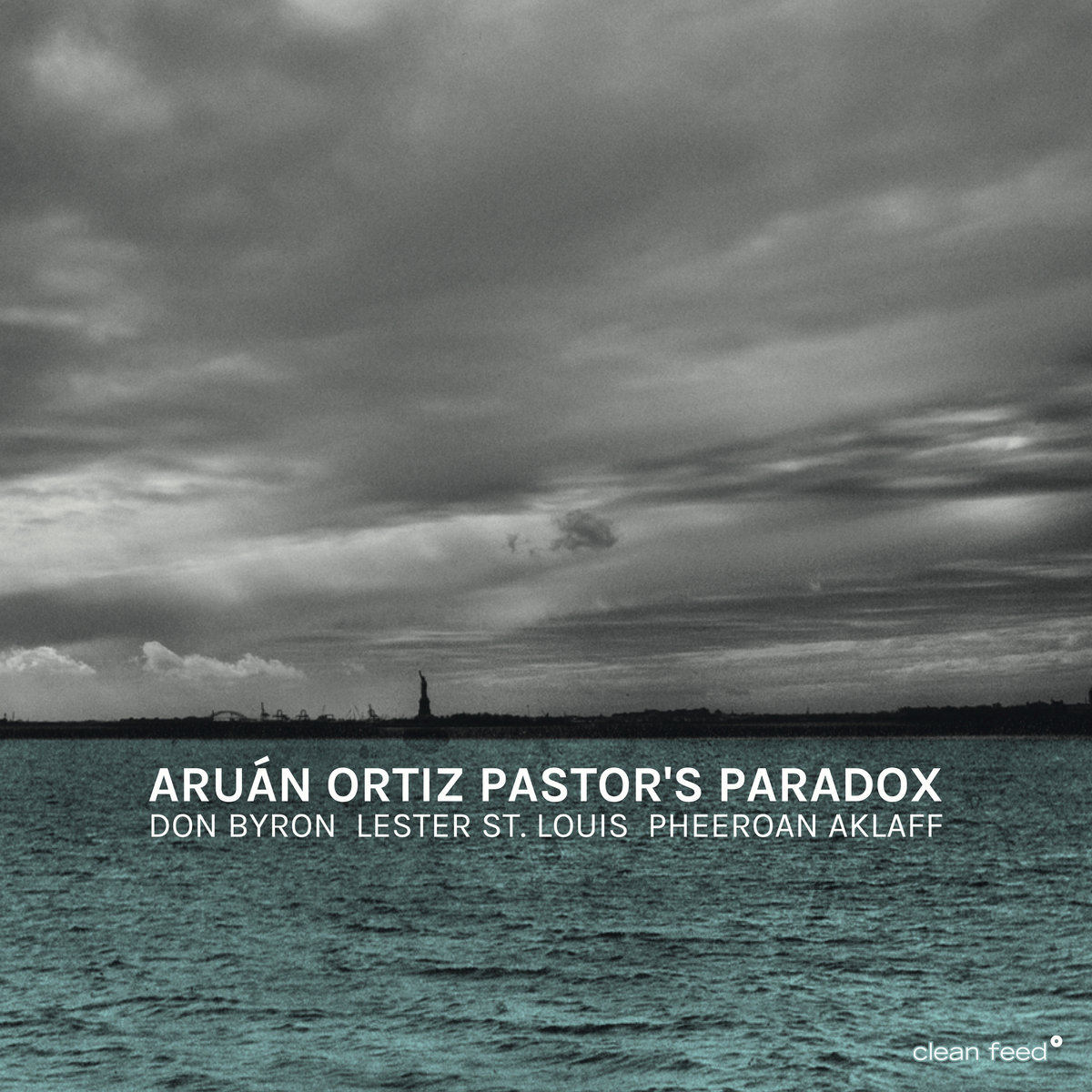 ARUÁN ORTIZ PASTOR'S PARADOX
DON BYRON LESTER ST. LOUIS PHEEROAN AKLAFF

clean feed